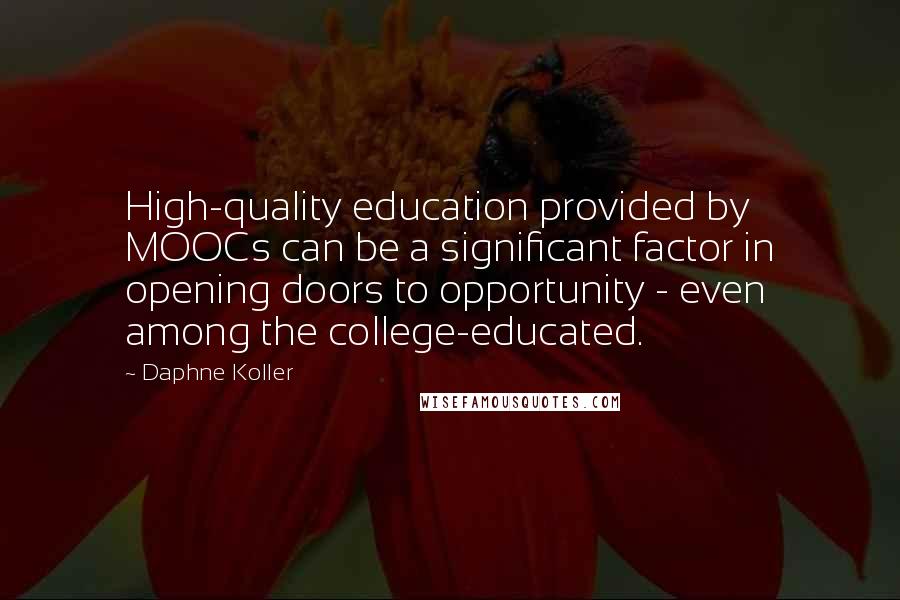 High-quality education provided by MOOCs can be a significant factor in opening doors to opportunity - even among the college-educated.

~ Daphne Koller

WISEFAMOUSQUOTES.COM